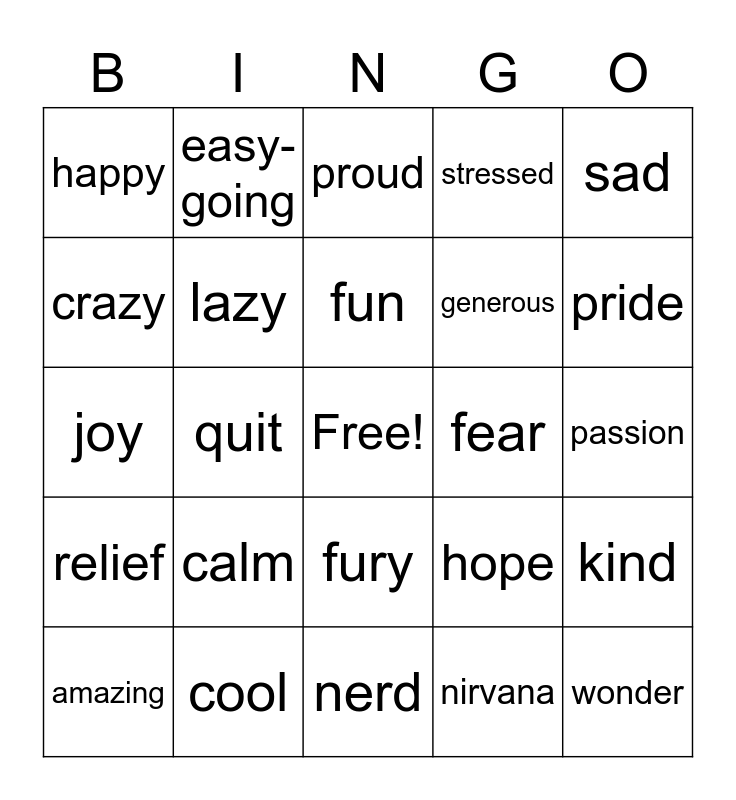 | B | I | N | G | O |
|---|---|---|---|---|
| happy | easy-going | proud | stressed | sad |
| crazy | lazy | fun | generous | pride |
| joy | quit | Free! | fear | passion |
| relief | calm | fury | hope | kind |
| amazing | cool | nerd | nirvana | wonder |